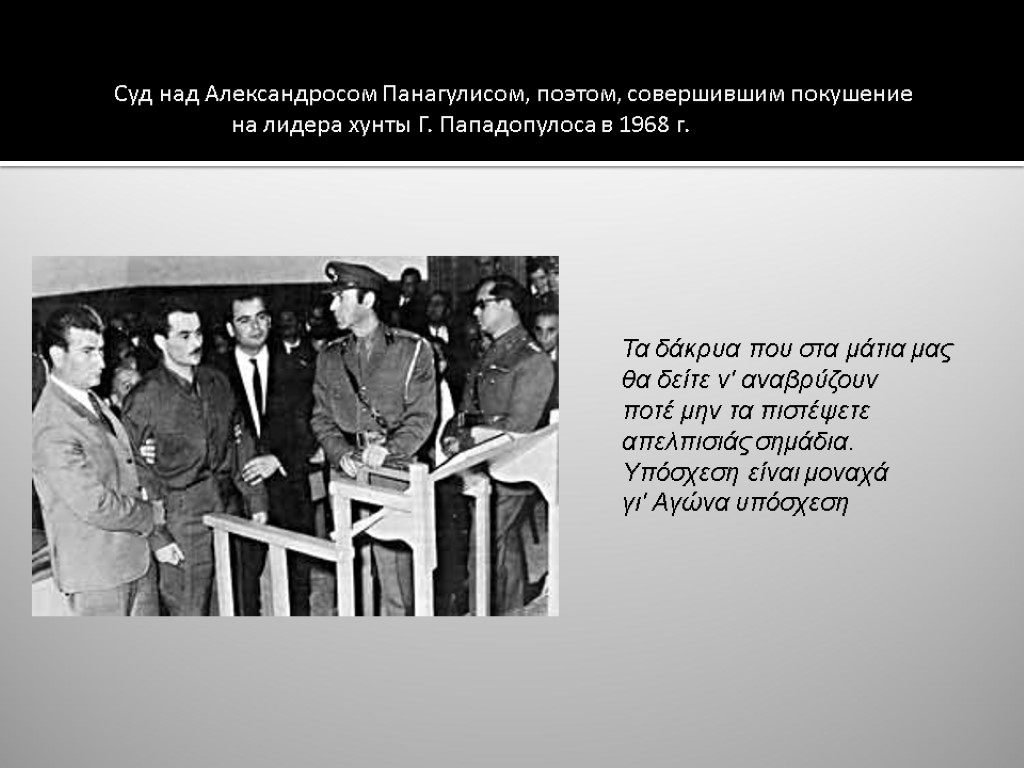 Суд над Александросом Панагулисом, поэтом, совершившим покушение на лидера хунты Г. Пападопулоса в 1968 г.

Τα δάκρυα που στα μάτια μας
θα δείτε ν' αναβρύζουν
ποτέ μην τα πιστέψετε
απελπισιάς σημάδια.
Υπόσχεση είναι μοναχά
γι' Αγώνα υπόσχεση